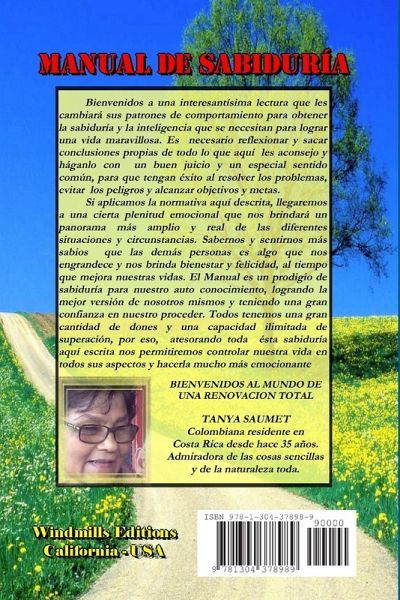 MANUAL DE SABIDURÍA

Bienvenidos a una interesantísima lectura que les cambiará sus patrones de comportamiento para obtener la sabiduría y la inteligencia que se necesitan para lograr una vida maravillosa. Es necesario reflexionar y sacar conclusiones propias de todo lo que aquí les aconsejo y háganlo con un buen juicio y un especial sentido común, para que tengan éxito al resolver los problemas, evitar los peligros y alcanzar objetivos y metas.

Si aplicamos la normativa aquí descrita, llegaremos a una cierta plenitud emocional que nos brindará un panorama más amplio y real de las diferentes situaciones y circunstancias. Sabernos y sentirnos más sabios que las demás personas es algo que nos engrandece y nos brinda bienestar y felicidad, al tiempo que mejora nuestras vidas. El Manual es un prodigio de sabiduría para nuestro auto conocimiento, logrando la mejor versión de nosotros mismos y teniendo una gran confianza en nuestro proceder. Todos tenemos una gran cantidad de dones y una capacidad ilimitada de superación, por eso, atesorando toda ésta sabiduría aquí escrita nos permitiremos controlar nuestra vida en todos sus aspectos y hacerla mucho más emocionante

BIENVENIDOS AL MUNDO DE UNA RENOVACION TOTAL

TANYA SAUMET
Colombiana residente en
Costa Rica desde hace 35 años.
Admiradora de las cosas sencillas
y de la naturaleza toda.

Windmills Editions
California - USA

ISBN 978-1-304-37898-9
90000
9 781304 378989